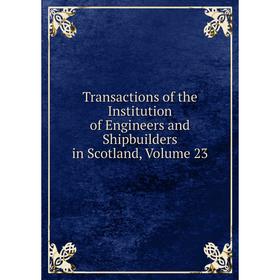 Transactions of the Institution of Engineers and Shipbuilders in Scotland, Volume 23